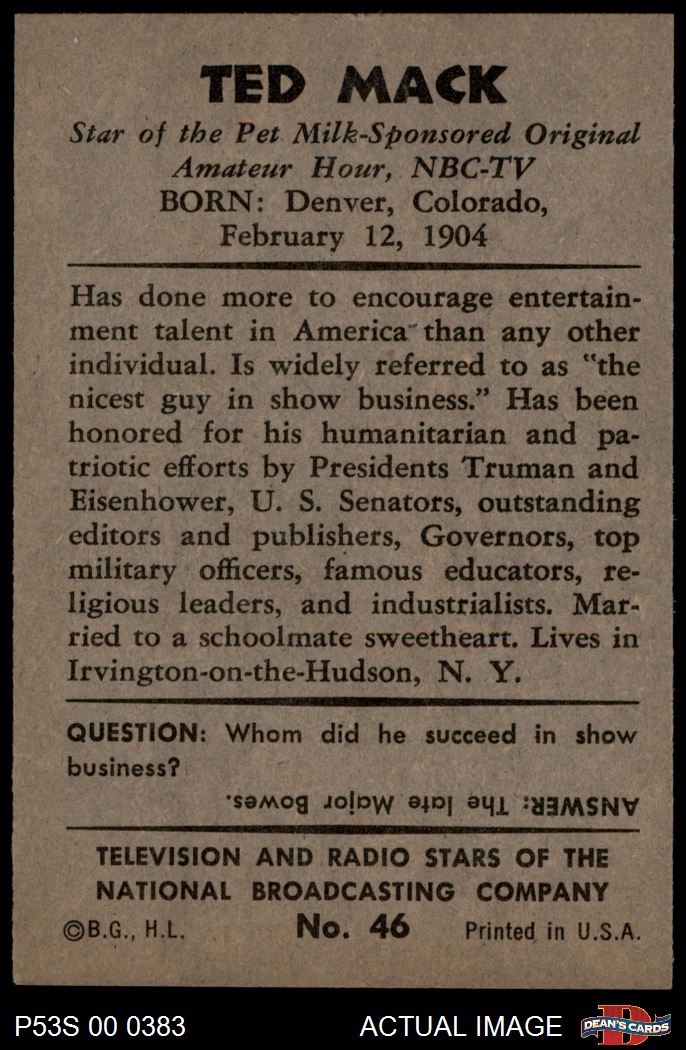 TED MACK

Star of the Pet Milk-Sponsored Original Amateur Hour, NBC-TV
BORN: Denver, Colorado, February 12, 1904

Has done more to encourage entertainment talent in America than any other individual. Is widely referred to as "the nicest guy in show business." Has been honored for his humanitarian and patriotic efforts by Presidents Truman and Eisenhower, U. S. Senators, outstanding editors and publishers, Governors, top military officers, famous educators, religious leaders, and industrialists. Married to a schoolmate sweetheart. Lives in Irvington-on-the-Hudson, N. Y.

QUESTION: Whom did he succeed in show business?

ANSWER: The late Major Bowes.

TELEVISION AND RADIO STARS OF THE NATIONAL BROADCASTING COMPANY

©B.G., H.L. No. 46 Printed in U.S.A.

P53S 00 0383 ACTUAL IMAGE DEAN'S CARDS